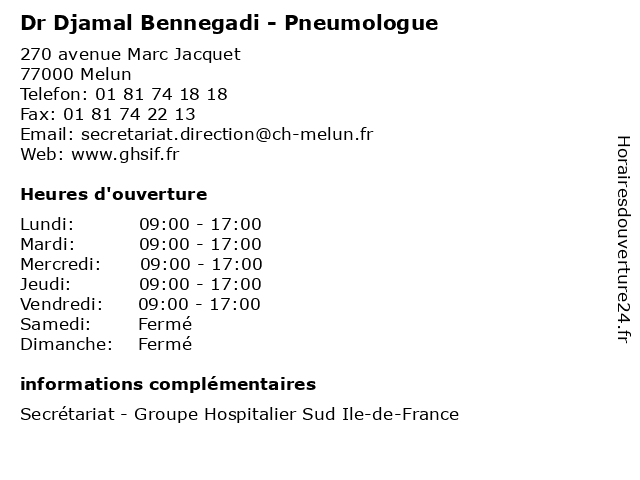 Dr Djamal Bennegadi - Pneumologue

270 avenue Marc Jacquet
77000 Melun
Telefon: 01 81 74 18 18
Fax: 01 81 74 22 13
Email: secretariat.direction@ch-melun.fr
Web: www.ghsif.fr

Heures d'ouverture

Lundi: 09:00 - 17:00
Mardi: 09:00 - 17:00
Mercredi: 09:00 - 17:00
Jeudi: 09:00 - 17:00
Vendredi: 09:00 - 17:00
Samedi: Fermé
Dimanche: Fermé

informations complémentaires

Secrétariat - Groupe Hospitalier Sud Ile-de-France

Horairesdouverture24.fr